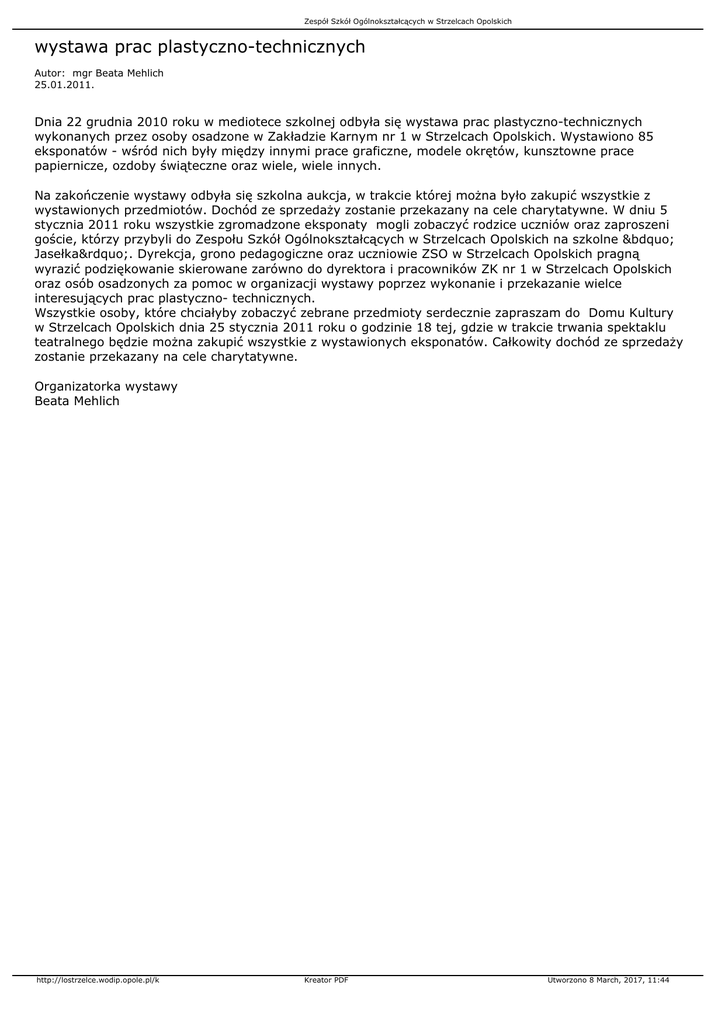 Zespół Szkół Ogólnokształcących w Strzelcach Opolskich

wystawa prac plastyczno-technicznych

Autor: mgr Beata Mehlich
25.01.2011.

Dnia 22 grudnia 2010 roku w mediotece szkolnej odbyła się wystawa prac plastyczno-technicznych wykonanych przez osoby osadzone w Zakładzie Karnym nr 1 w Strzelcach Opolskich. Wystawiono 85 eksponatów - wśród nich były między innymi prace graficzne, modele okrętów, kunsztowne prace papiernicze, ozdoby świąteczne oraz wiele, wiele innych.

Na zakończenie wystawy odbyła się szkolna aukcja, w trakcie której można było zakupić wszystkie z wystawionych przedmiotów. Dochód ze sprzedaży zostanie przekazany na cele charytatywne. W dniu 5 stycznia 2011 roku wszystkie zgromadzone eksponaty mogli zobaczyć rodzice uczniów oraz zaproszeni goście, którzy przybyli do Zespołu Szkół Ogólnokształcących w Strzelcach Opolskich na szkolne &bdquo; Jasełka&rdquo;. Dyrekcja, grono pedagogiczne oraz uczniowie ZSO w Strzelcach Opolskich pragną wyrazić podziękowanie skierowane zarówno do dyrektora i pracowników ZK nr 1 w Strzelcach Opolskich oraz osób osadzonych za pomoc w organizacji wystawy poprzez wykonanie i przekazanie wielce interesujących prac plastyczno- technicznych.
Wszystkie osoby, które chciałyby zobaczyć zebrane przedmioty serdecznie zapraszam do Domu Kultury w Strzelcach Opolskich dnia 25 stycznia 2011 roku o godzinie 18 tej, gdzie w trakcie trwania spektaklu teatralnego będzie można zakupić wszystkie z wystawionych eksponatów. Całkowity dochód ze sprzedaży zostanie przekazany na cele charytatywne.

Organizatorka wystawy
Beata Mehlich

http://lostrzelce.wodip.opole.pl/k Kreator PDF Utworzono 8 March, 2017, 11:44